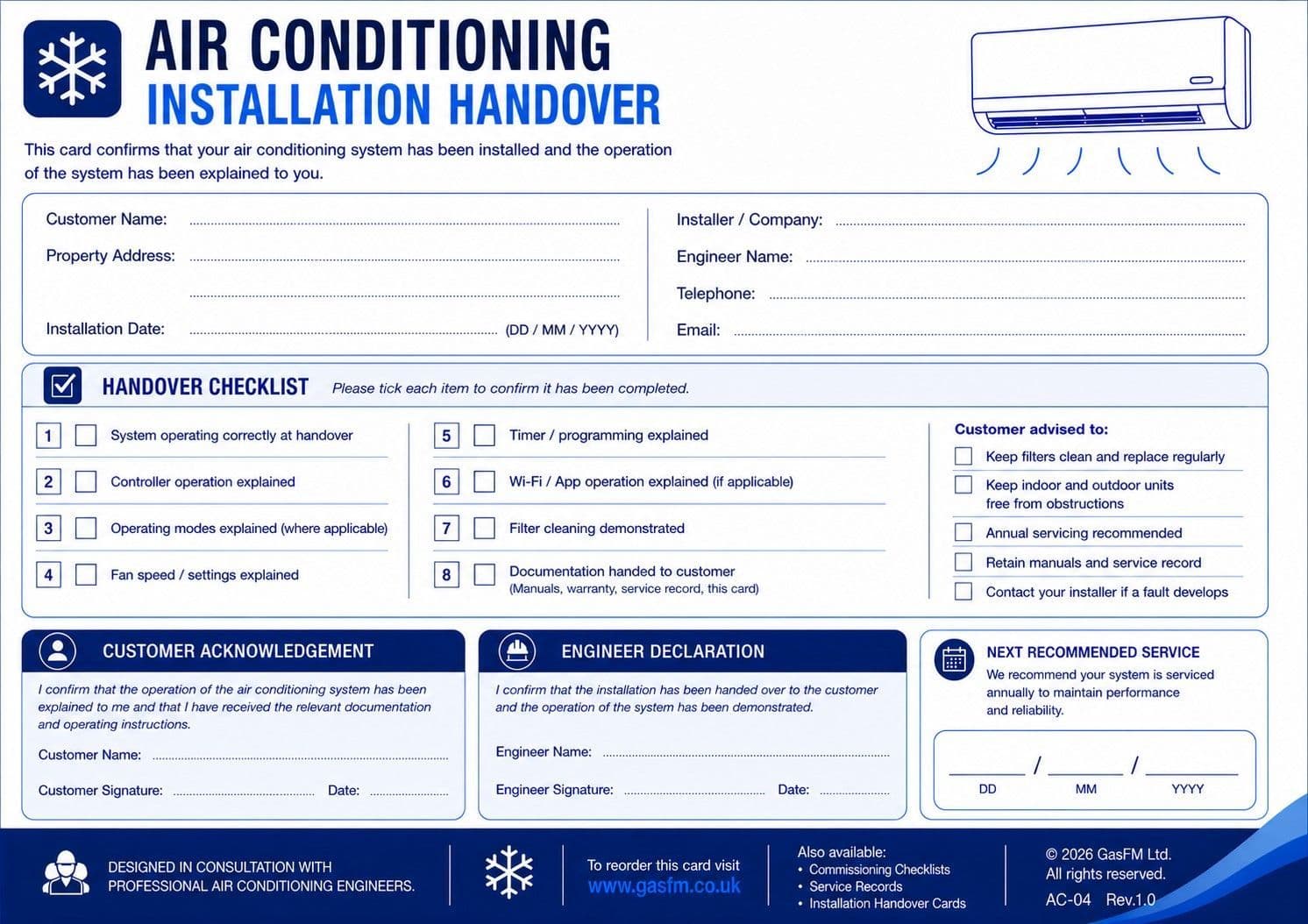 AIR CONDITIONING
INSTALLATION HANDOVER

This card confirms that your air conditioning system has been installed and the operation of the system has been explained to you.

Customer Name:
Property Address:
Installation Date: (DD / MM / YYYY)

Installer / Company:
Engineer Name:
Telephone:
Email:

HANDOVER CHECKLIST Please tick each item to confirm it has been completed.

1 System operating correctly at handover
2 Controller operation explained
3 Operating modes explained (where applicable)
4 Fan speed / settings explained

5 Timer / programming explained
6 Wi-Fi / App operation explained (if applicable)
7 Filter cleaning demonstrated
8 Documentation handed to customer (Manuals, warranty, service record, this card)

Customer advised to:
Keep filters clean and replace regularly
Keep indoor and outdoor units free from obstructions
Annual servicing recommended
Retain manuals and service record
Contact your installer if a fault develops

CUSTOMER ACKNOWLEDGEMENT
I confirm that the operation of the air conditioning system has been explained to me and that I have received the relevant documentation and operating instructions.
Customer Name:
Customer Signature: Date:

ENGINEER DECLARATION
I confirm that the installation has been handed over to the customer and the operation of the system has been demonstrated.
Engineer Name:
Engineer Signature: Date:

NEXT RECOMMENDED SERVICE
We recommend your system is serviced annually to maintain performance and reliability.
/ /
DD MM YYYY

DESIGNED IN CONSULTATION WITH PROFESSIONAL AIR CONDITIONING ENGINEERS.

To reorder this card visit
www.gasfm.co.uk

Also available:
• Commissioning Checklists
• Service Records
• Installation Handover Cards

© 2026 GasFM Ltd.
All rights reserved.
AC-04 Rev.1.0